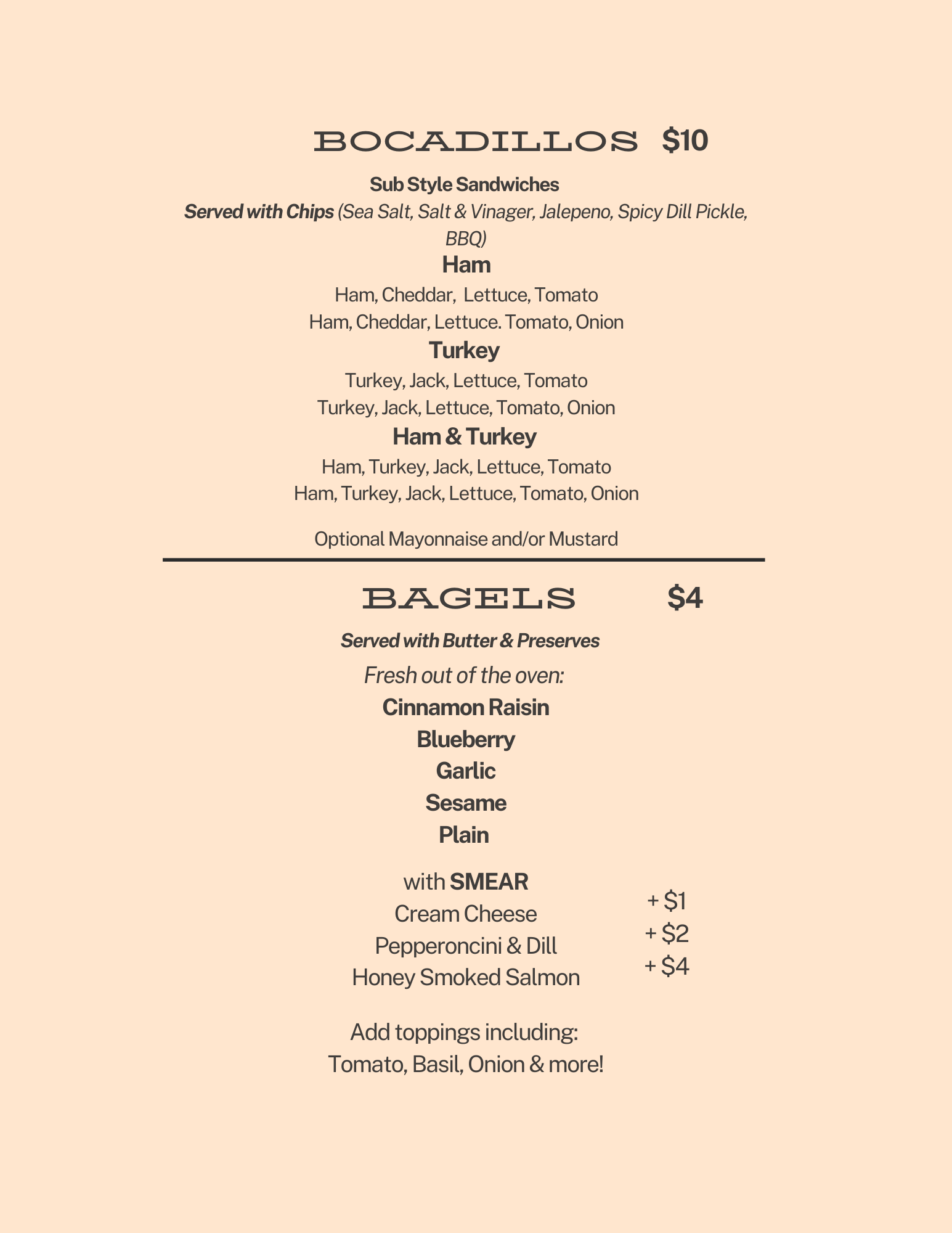 BOCADILLOS $10

Sub Style Sandwiches

Served with Chips (Sea Salt, Salt & Vinager, Jalepeno, Spicy Dill Pickle, BBQ)

Ham

Ham, Cheddar, Lettuce, Tomato

Ham, Cheddar, Lettuce. Tomato, Onion

Turkey

Turkey, Jack, Lettuce, Tomato

Turkey, Jack, Lettuce, Tomato, Onion

Ham & Turkey

Ham, Turkey, Jack, Lettuce, Tomato

Ham, Turkey, Jack, Lettuce, Tomato, Onion

Optional Mayonnaise and/or Mustard

BAGELS $4

Served with Butter & Preserves

Fresh out of the oven:

Cinnamon Raisin

Blueberry

Garlic

Sesame

Plain

with SMEAR

Cream Cheese + $1

Pepperoncini & Dill + $2

Honey Smoked Salmon + $4

Add toppings including:

Tomato, Basil, Onion & more!